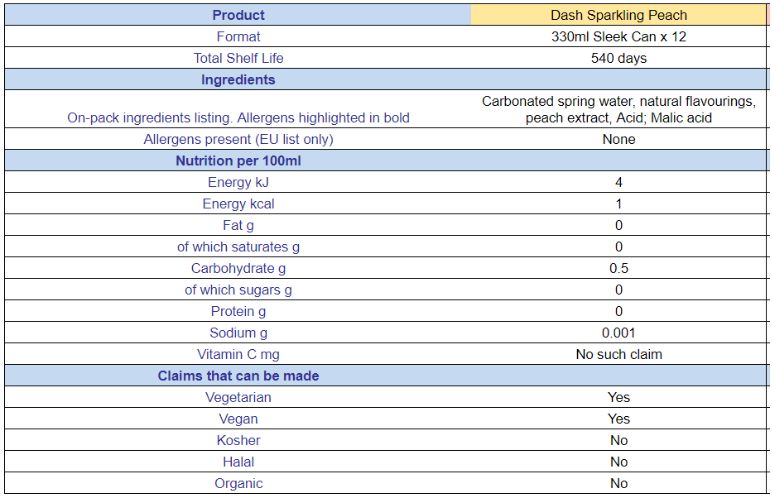 | Product | Dash Sparkling Peach |
|---|---|
| Format | 330ml Sleek Can x 12 |
| Total Shelf Life | 540 days |
| Ingredients | |
| On-pack ingredients listing. Allergens highlighted in bold | Carbonated spring water, natural flavourings, peach extract, Acid; Malic acid |
| Allergens present (EU list only) | None |
| Nutrition per 100ml | |
| Energy kJ | 4 |
| Energy kcal | 1 |
| Fat g | 0 |
| of which saturates g | 0 |
| Carbohydrate g | 0.5 |
| of which sugars g | 0 |
| Protein g | 0 |
| Sodium g | 0.001 |
| Vitamin C mg | No such claim |
| Claims that can be made | |
| Vegetarian | Yes |
| Vegan | Yes |
| Kosher | No |
| Halal | No |
| Organic | No |